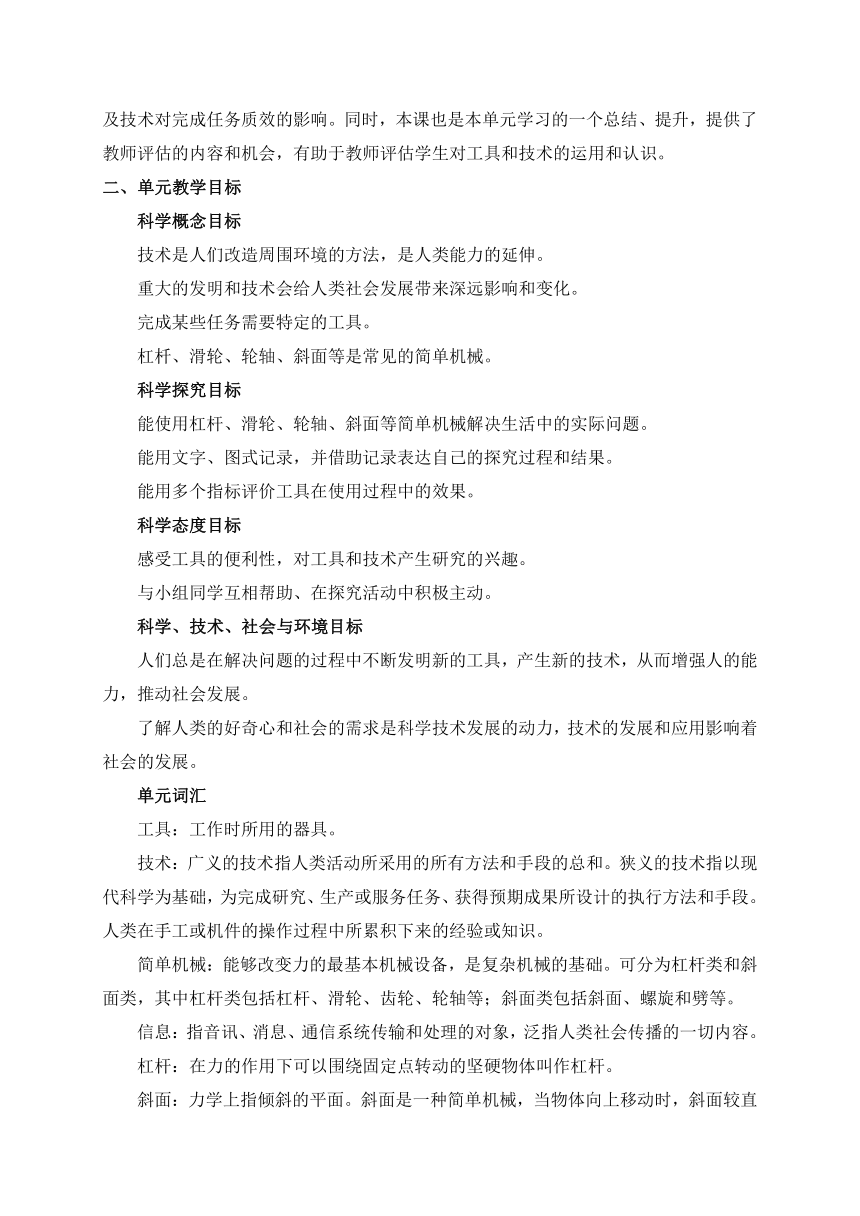 及技术对完成任务质效的影响。同时，本课也是本单元学习的一个总结、提升，提供了教师评估的内容和机会，有助于教师评估学生对工具和技术的运用和认识。

二、单元教学目标

科学概念目标

技术是人们改造周围环境的方法，是人类能力的延伸。

重大的发明和技术会给人类社会发展带来深远影响和变化。

完成某些任务需要特定的工具。

杠杆、滑轮、轮轴、斜面等是常见的简单机械。

科学探究目标

能使用杠杆、滑轮、轮轴、斜面等简单机械解决生活中的实际问题。

能用文字、图式记录，并借助记录表达自己的探究过程和结果。

能用多个指标评价工具在使用过程中的效果。

科学态度目标

感受工具的便利性，对工具和技术产生研究的兴趣。

与小组同学互相帮助、在探究活动中积极主动。

科学、技术、社会与环境目标

人们总是在解决问题的过程中不断发明新的工具，产生新的技术，从而增强人的能力，推动社会发展。

了解人类的好奇心和社会的需求是科学技术发展的动力，技术的发展和应用影响着社会的发展。

单元词汇

工具：工作时所用的器具。

技术：广义的技术指人类活动所采用的所有方法和手段的总和。狭义的技术指以现代科学为基础，为完成研究、生产或服务任务、获得预期成果所设计的执行方法和手段。人类在手工或机件的操作过程中所累积下来的经验或知识。

简单机械：能够改变力的最基本机械设备，是复杂机械的基础。可分为杠杆类和斜面类，其中杠杆类包括杠杆、滑轮、齿轮、轮轴等；斜面类包括斜面、螺旋和劈等。

信息：指音讯、消息、通信系统传输和处理的对象，泛指人类社会传播的一切内容。

杠杆：在力的作用下可以围绕固定点转动的坚硬物体叫作杠杆。

斜面：力学上指倾斜的平面。斜面是一种简单机械，当物体向上移动时，斜面较直